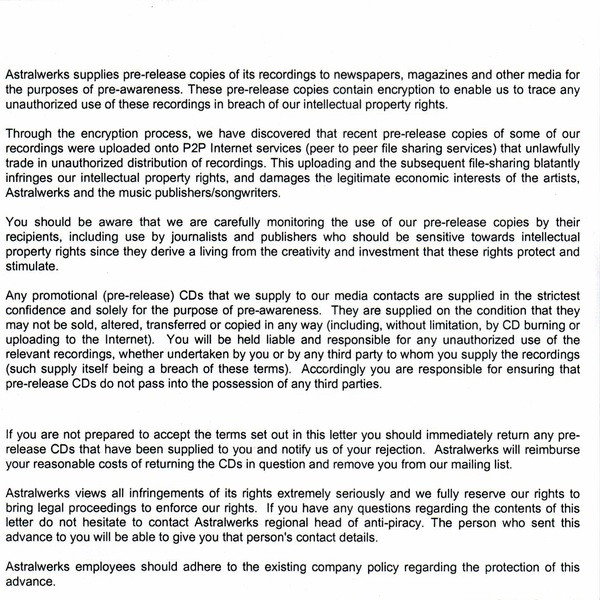 Astralwerks supplies pre-release copies of its recordings to newspapers, magazines and other media for the purposes of pre-awareness. These pre-release copies contain encryption to enable us to trace any unauthorized use of these recordings in breach of our intellectual property rights.

Through the encryption process, we have discovered that recent pre-release copies of some of our recordings were uploaded onto P2P Internet services (peer to peer file sharing services) that unlawfully trade in unauthorized distribution of recordings. This uploading and the subsequent file-sharing blatantly infringes our intellectual property rights, and damages the legitimate economic interests of the artists, Astralwerks and the music publishers/songwriters.

You should be aware that we are carefully monitoring the use of our pre-release copies by their recipients, including use by journalists and publishers who should be sensitive towards intellectual property rights since they derive a living from the creativity and investment that these rights protect and stimulate.

Any promotional (pre-release) CDs that we supply to our media contacts are supplied in the strictest confidence and solely for the purpose of pre-awareness. They are supplied on the condition that they may not be sold, altered, transferred or copied in any way (including, without limitation, by CD burning or uploading to the Internet). You will be held liable and responsible for any unauthorized use of the relevant recordings, whether undertaken by you or by any third party to whom you supply the recordings (such supply itself being a breach of these terms). Accordingly you are responsible for ensuring that pre-release CDs do not pass into the possession of any third parties.

If you are not prepared to accept the terms set out in this letter you should immediately return any pre-release CDs that have been supplied to you and notify us of your rejection. Astralwerks will reimburse your reasonable costs of returning the CDs in question and remove you from our mailing list.

Astralwerks views all infringements of its rights extremely seriously and we fully reserve our rights to bring legal proceedings to enforce our rights. If you have any questions regarding the contents of this letter do not hesitate to contact Astralwerks regional head of anti-piracy. The person who sent this advance to you will be able to give you that person's contact details.

Astralwerks employees should adhere to the existing company policy regarding the protection of this advance.